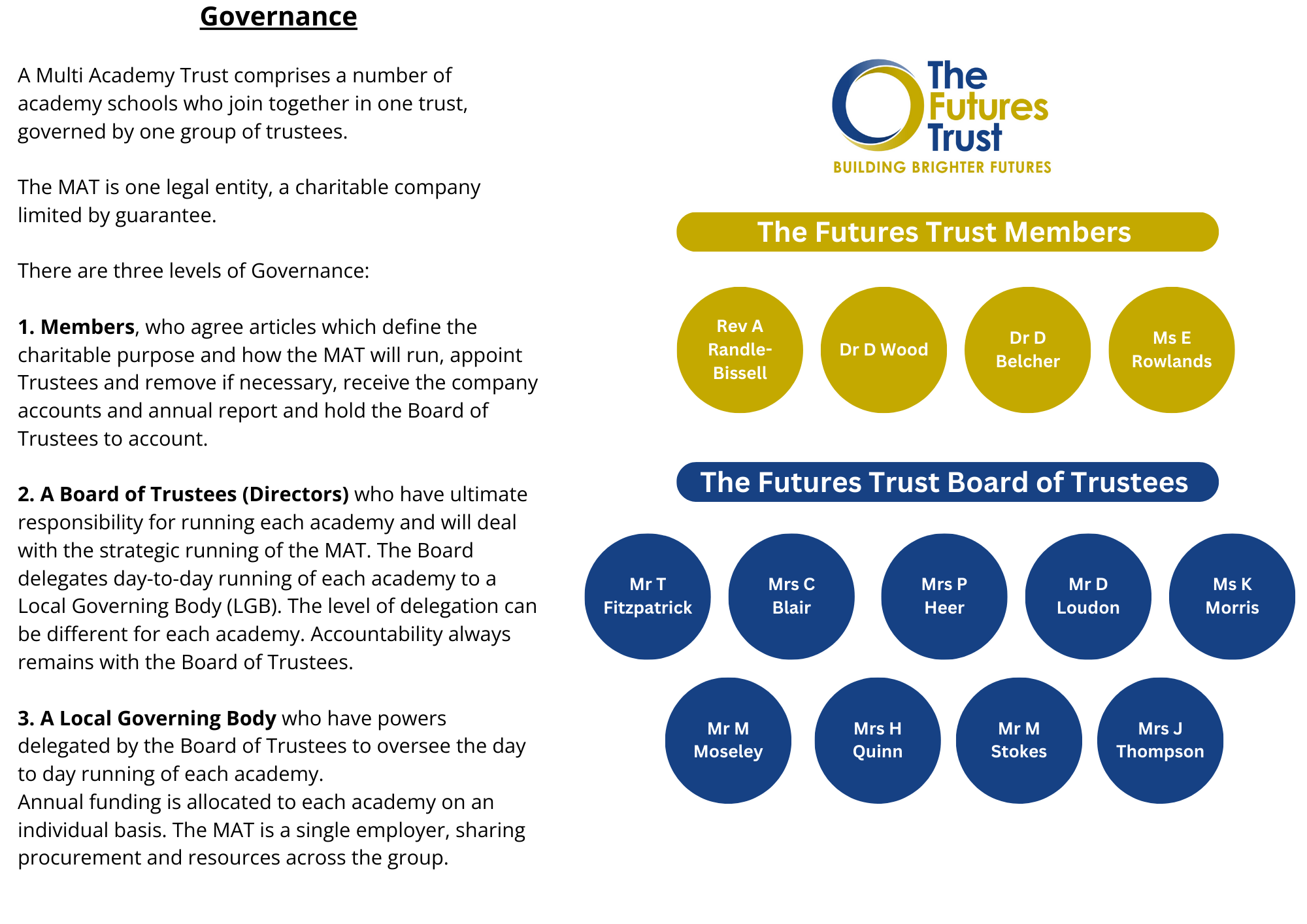 Governance

A Multi Academy Trust comprises a number of academy schools who join together in one trust, governed by one group of trustees.

The MAT is one legal entity, a charitable company limited by guarantee.

There are three levels of Governance:

1. Members, who agree articles which define the charitable purpose and how the MAT will run, appoint Trustees and remove if necessary, receive the company accounts and annual report and hold the Board of Trustees to account.

2. A Board of Trustees (Directors) who have ultimate responsibility for running each academy and will deal with the strategic running of the MAT. The Board delegates day-to-day running of each academy to a Local Governing Body (LGB). The level of delegation can be different for each academy. Accountability always remains with the Board of Trustees.

3. A Local Governing Body who have powers delegated by the Board of Trustees to oversee the day to day running of each academy.
Annual funding is allocated to each academy on an individual basis. The MAT is a single employer, sharing procurement and resources across the group.

The Futures Trust
BUILDING BRIGHTER FUTURES

The Futures Trust Members

Rev A Randle-Bissell

Dr D Wood

Dr D Belcher

Ms E Rowlands

The Futures Trust Board of Trustees

Mr T Fitzpatrick

Mrs C Blair

Mrs P Heer

Mr D Loudon

Ms K Morris

Mr M Moseley

Mrs H Quinn

Mr M Stokes

Mrs J Thompson